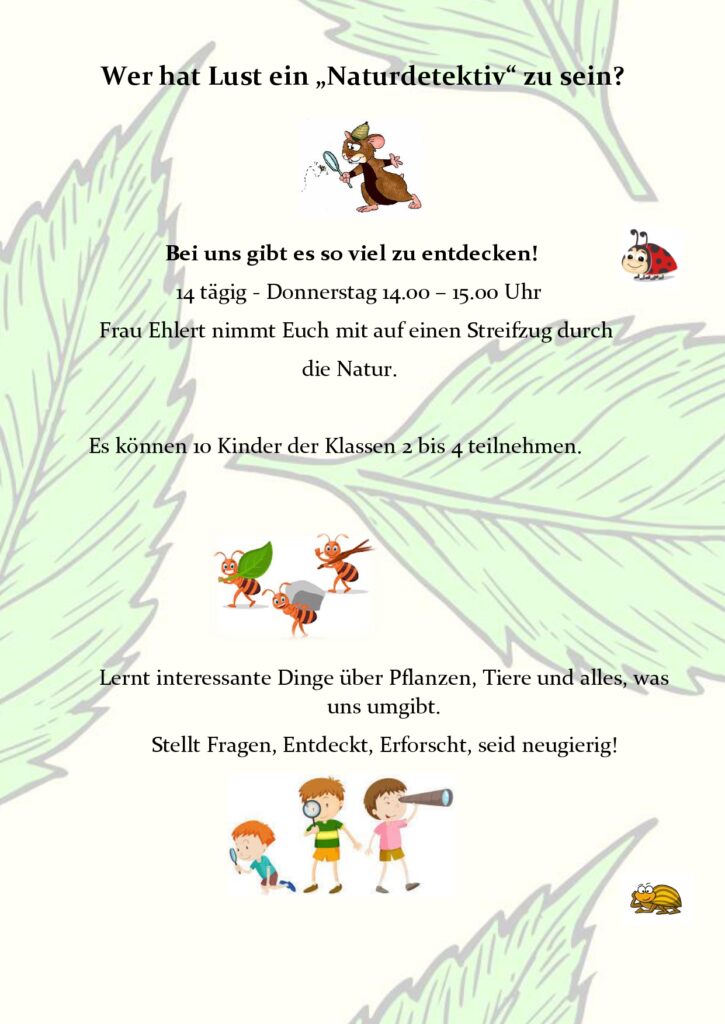 Wer hat Lust ein „Naturdetektiv“ zu sein?

Bei uns gibt es so viel zu entdecken!

14 tägig - Donnerstag 14.00 – 15.00 Uhr

Frau Ehlert nimmt Euch mit auf einen Streifzug durch die Natur.

Es können 10 Kinder der Klassen 2 bis 4 teilnehmen.

Lernt interessante Dinge über Pflanzen, Tiere und alles, was uns umgibt.

Stellt Fragen, Entdeckt, Erforscht, seid neugierig!